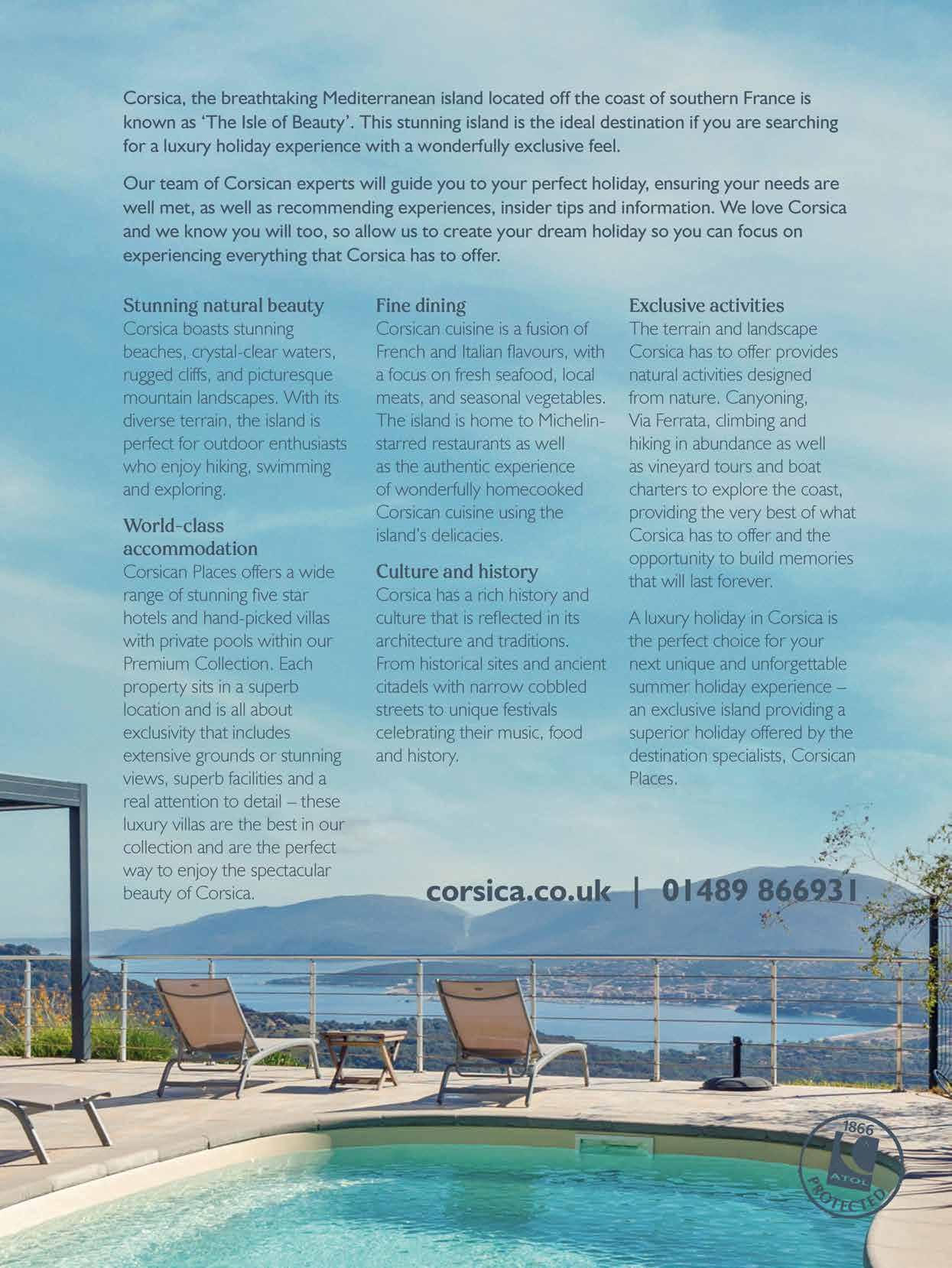 Corsica, the breathtaking Mediterranean island located off the coast of southern France is known as 'The Isle of Beauty'. This stunning island is the ideal destination if you are searching for a luxury holiday experience with a wonderfully exclusive feel.

Our team of Corsican experts will guide you to your perfect holiday, ensuring your needs are well met, as well as recommending experiences, insider tips and information. We love Corsica and we know you will too, so allow us to create your dream holiday so you can focus on experiencing everything that Corsica has to offer.

Stunning natural beauty
Corsica boasts stunning beaches, crystal-clear waters, rugged cliffs, and picturesque mountain landscapes. With its diverse terrain, the island is perfect for outdoor enthusiasts who enjoy hiking, swimming and exploring.

World-class accommodation
Corsican Places offers a wide range of stunning five star hotels and hand-picked villas with private pools within our Premium Collection. Each property sits in a superb location and is all about exclusivity that includes extensive grounds or stunning views, superb facilities and a real attention to detail – these luxury villas are the best in our collection and are the perfect way to enjoy the spectacular beauty of Corsica.

Fine dining
Corsican cuisine is a fusion of French and Italian flavours, with a focus on fresh seafood, local meats, and seasonal vegetables. The island is home to Michelin-starred restaurants as well as the authentic experience of wonderfully homecooked Corsican cuisine using the island's delicacies.

Culture and history
Corsica has a rich history and culture that is reflected in its architecture and traditions. From historical sites and ancient citadels with narrow cobbled streets to unique festivals celebrating their music, food and history.

Exclusive activities
The terrain and landscape Corsica has to offer provides natural activities designed from nature. Canyoning, Via Ferrata, climbing and hiking in abundance as well as vineyard tours and boat charters to explore the coast, providing the very best of what Corsica has to offer and the opportunity to build memories that will last forever.

A luxury holiday in Corsica is the perfect choice for your next unique and unforgettable summer holiday experience – an exclusive island providing a superior holiday offered by the destination specialists, Corsican Places.

corsica.co.uk | 01489 866931

1866 ATOL PROTECTED